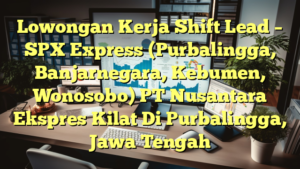 Lowongan Kerja Shift Lead – SPX Express (Purbalingga, Banjarnegara, Kebumen, Wonosobo) PT Nusantara Ekspres Kilat Di Purbalingga, Jawa Tengah